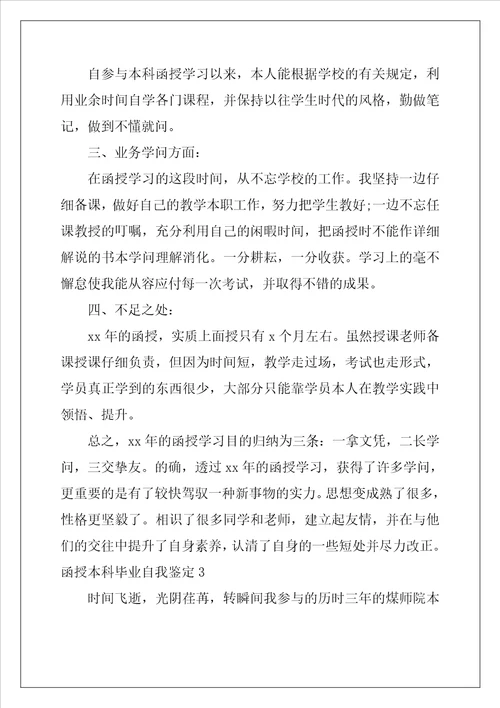 自参与本科函授学习以来，本人能根据学校的有关规定，利用业余时间自学各门课程，并保持以往学生时代的风格，勤做笔记，做到不懂就问。

三、业务学问方面：

在函授学习的这段时间，从不忘学校的工作。我坚持一边仔细备课，做好自己的教学本职工作，努力把学生教好;一边不忘任课教授的叮嘱，充分利用自己的闲暇时间，把函授时不能作详细解说的书本学问理解消化。一分耕耘，一分收获。学习上的毫不懈怠使我能从容应付每一次考试，并取得不错的成果。

四、不足之处：

xx 年的函授，实质上面授只有 x 个月左右。虽然授课老师备课授课仔细负责，但因为时间短，教学走过场，考试也走形式，学员真正学到的东西很少，大部分只能靠学员本人在教学实践中领悟、提升。

总之，xx 年的函授学习目的归纳为三条：一拿文凭，二长学问，三交挚友。的确，透过 xx 年的函授学习，获得了许多学问，更重要的是有了较快驾驭一种新事物的实力。思想变成熟了很多，性格更坚毅了。相识了很多同学和老师，建立起友情，并在与他们的交往中提升了自身素养，认清了自身的一些短处并尽力改正。

函授本科毕业自我鉴定 3

时间飞逝，光阴荏苒，转瞬间我参与的历时三年的煤师院本